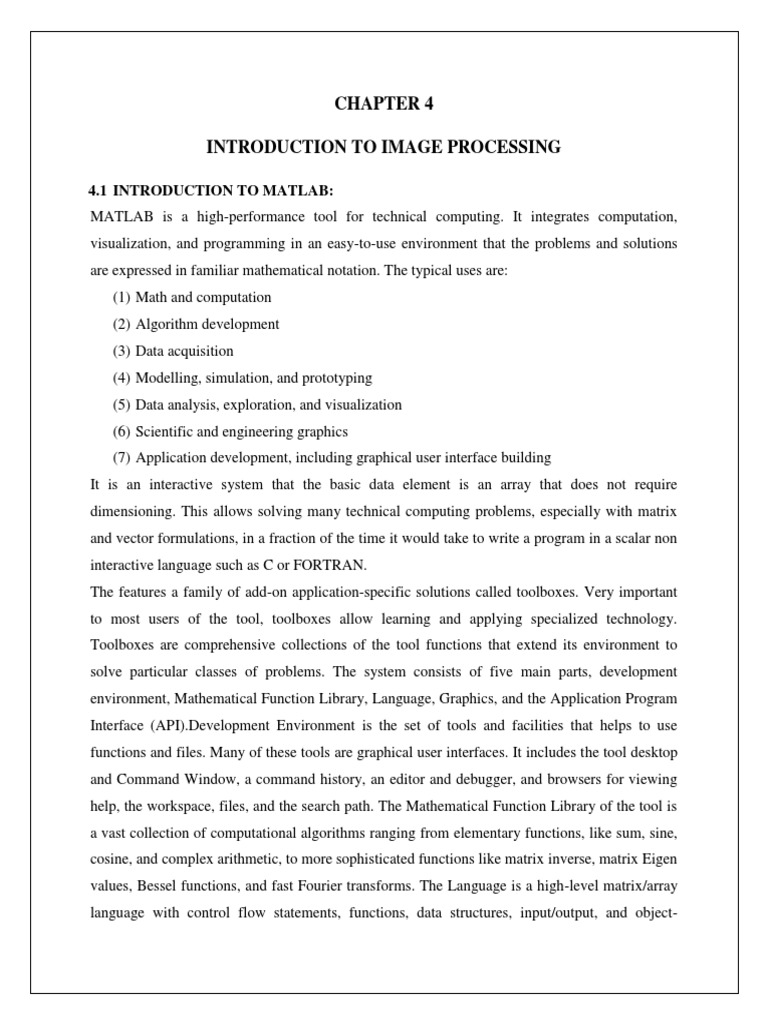 CHAPTER 4

INTRODUCTION TO IMAGE PROCESSING

4.1 INTRODUCTION TO MATLAB:

MATLAB is a high-performance tool for technical computing. It integrates computation, visualization, and programming in an easy-to-use environment that the problems and solutions are expressed in familiar mathematical notation. The typical uses are:

(1) Math and computation
(2) Algorithm development
(3) Data acquisition
(4) Modelling, simulation, and prototyping
(5) Data analysis, exploration, and visualization
(6) Scientific and engineering graphics
(7) Application development, including graphical user interface building

It is an interactive system that the basic data element is an array that does not require dimensioning. This allows solving many technical computing problems, especially with matrix and vector formulations, in a fraction of the time it would take to write a program in a scalar non interactive language such as C or FORTRAN.

The features a family of add-on application-specific solutions called toolboxes. Very important to most users of the tool, toolboxes allow learning and applying specialized technology. Toolboxes are comprehensive collections of the tool functions that extend its environment to solve particular classes of problems. The system consists of five main parts, development environment, Mathematical Function Library, Language, Graphics, and the Application Program Interface (API).Development Environment is the set of tools and facilities that helps to use functions and files. Many of these tools are graphical user interfaces. It includes the tool desktop and Command Window, a command history, an editor and debugger, and browsers for viewing help, the workspace, files, and the search path. The Mathematical Function Library of the tool is a vast collection of computational algorithms ranging from elementary functions, like sum, sine, cosine, and complex arithmetic, to more sophisticated functions like matrix inverse, matrix Eigen values, Bessel functions, and fast Fourier transforms. The Language is a high-level matrix/array language with control flow statements, functions, data structures, input/output, and object-